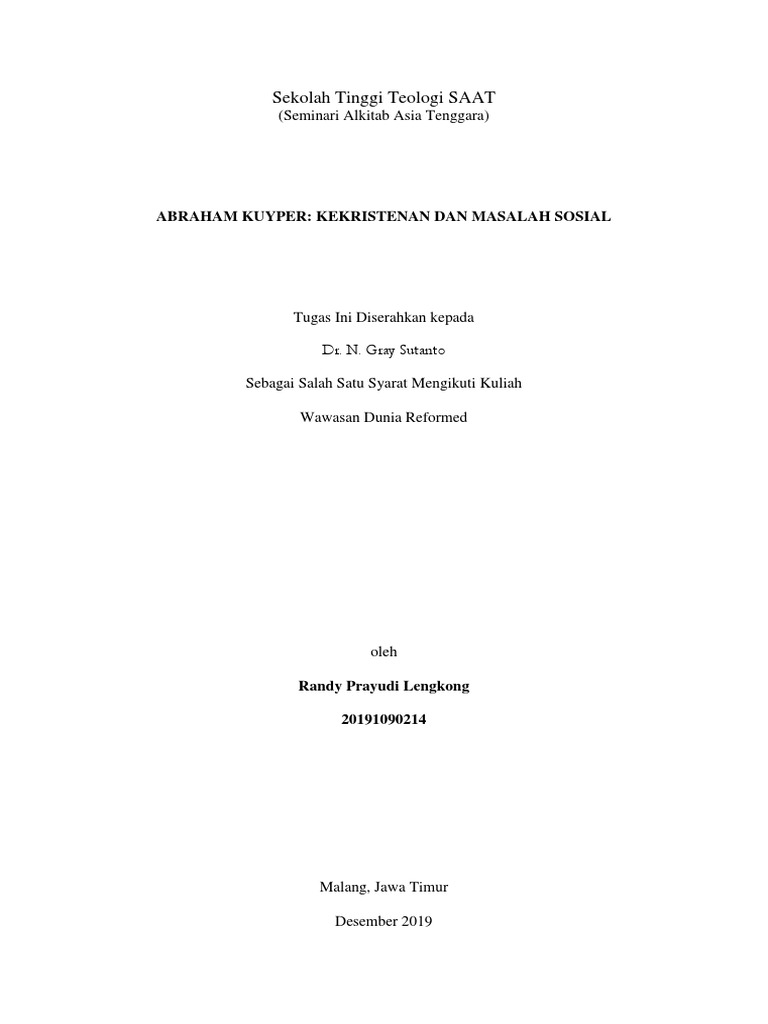 Sekolah Tinggi Teologi SAAT
(Seminari Alkitab Asia Tenggara)

ABRAHAM KUYPER: KEKRISTENAN DAN MASALAH SOSIAL

Tugas Ini Diserahkan kepada

Dr. N. Gray Sutanto

Sebagai Salah Satu Syarat Mengikuti Kuliah

Wawasan Dunia Reformed

oleh

Randy Prayudi Lengkong

20191090214

Malang, Jawa Timur

Desember 2019